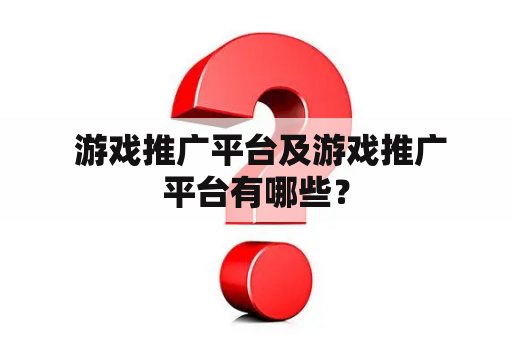 游戏推广平台及游戏推广平台有哪些？